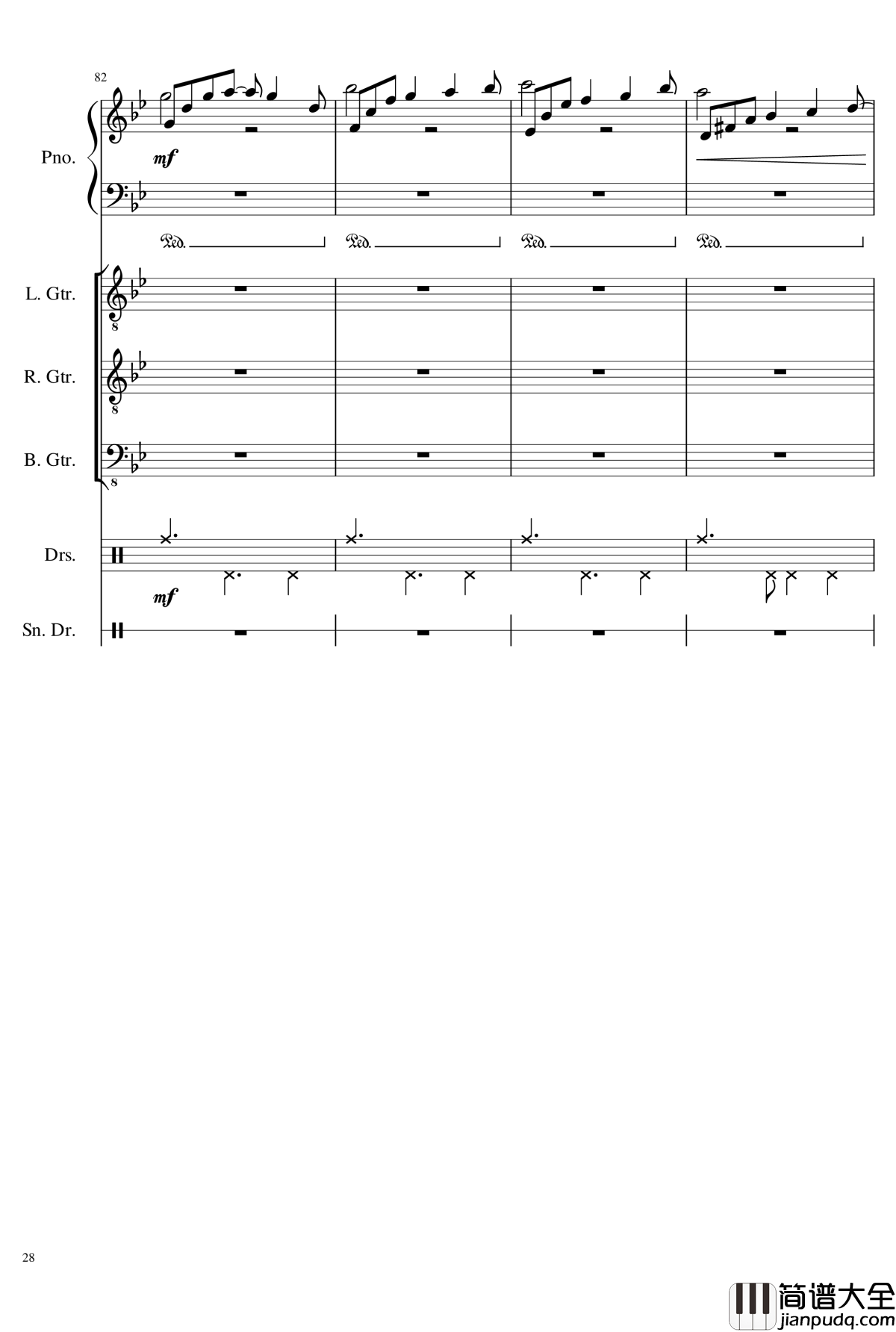 82

Pno.

mf

Ped. Ped. Ped. Ped.

L. Gtr.

8

R. Gtr.

8

B. Gtr.

8

Drs.

mf

Sn. Dr.

28

简谱大全
jianpudq.com